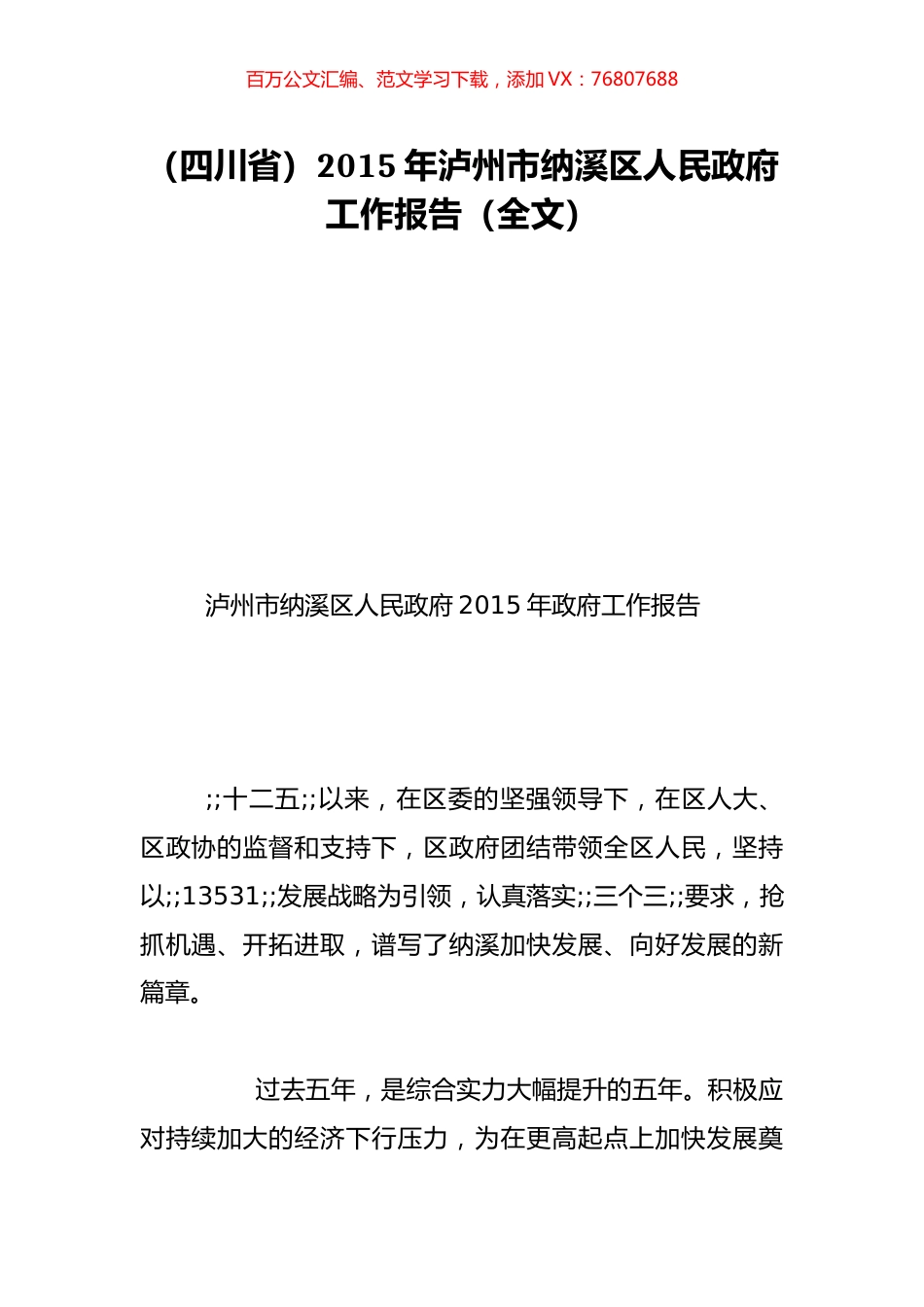 百万公文汇编、范文学习下载，添加 VX：76807688

（四川省）2015 年泸州市纳溪区人民政府工作报告（全文）

泸州市纳溪区人民政府 2015 年政府工作报告

;;十二五;;以来，在区委的坚强领导下，在区人大、区政协的监督和支持下，区政府团结带领全区人民，坚持以;;13531;;发展战略为引领，认真落实;;三个三;;要求，抢抓机遇、开拓进取，谱写了纳溪加快发展、向好发展的新篇章。

过去五年，是综合实力大幅提升的五年。积极应对持续加大的经济下行压力，为在更高起点上加快发展奠